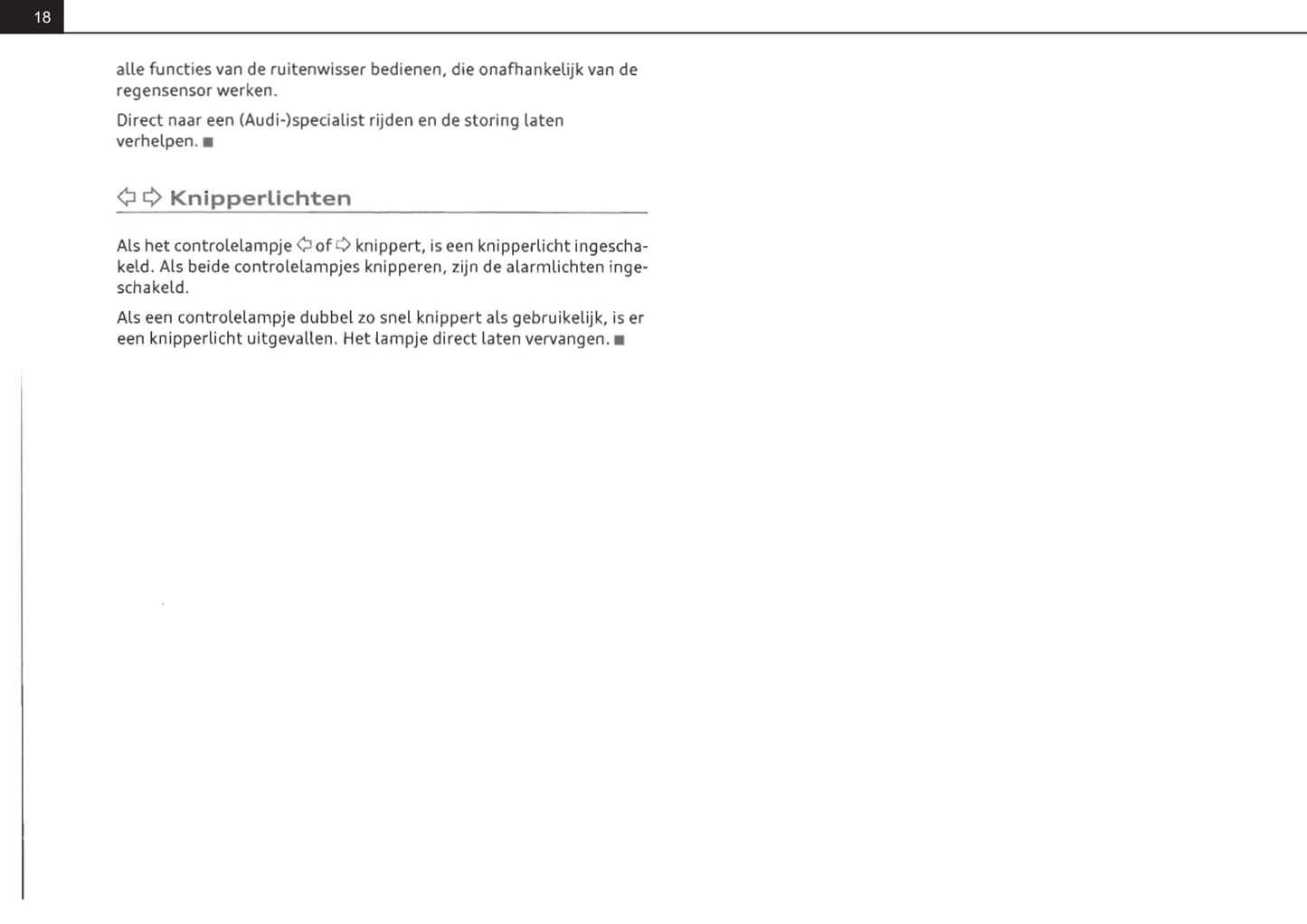 18

alle functies van de ruitenwisser bedienen, die onafhankelijk van de regensensor werken.

Direct naar een (Audi-)specialist rijden en de storing laten verhelpen. ■

⇦ ⇨ Knipperlichten

Als het controlelampje ⇦ of ⇨ knippert, is een knipperlicht ingeschakeld. Als beide controlelampjes knipperen, zijn de alarmlichten ingeschakeld.

Als een controlelampje dubbel zo snel knippert als gebruikelijk, is er een knipperlicht uitgevallen. Het lampje direct laten vervangen. ■